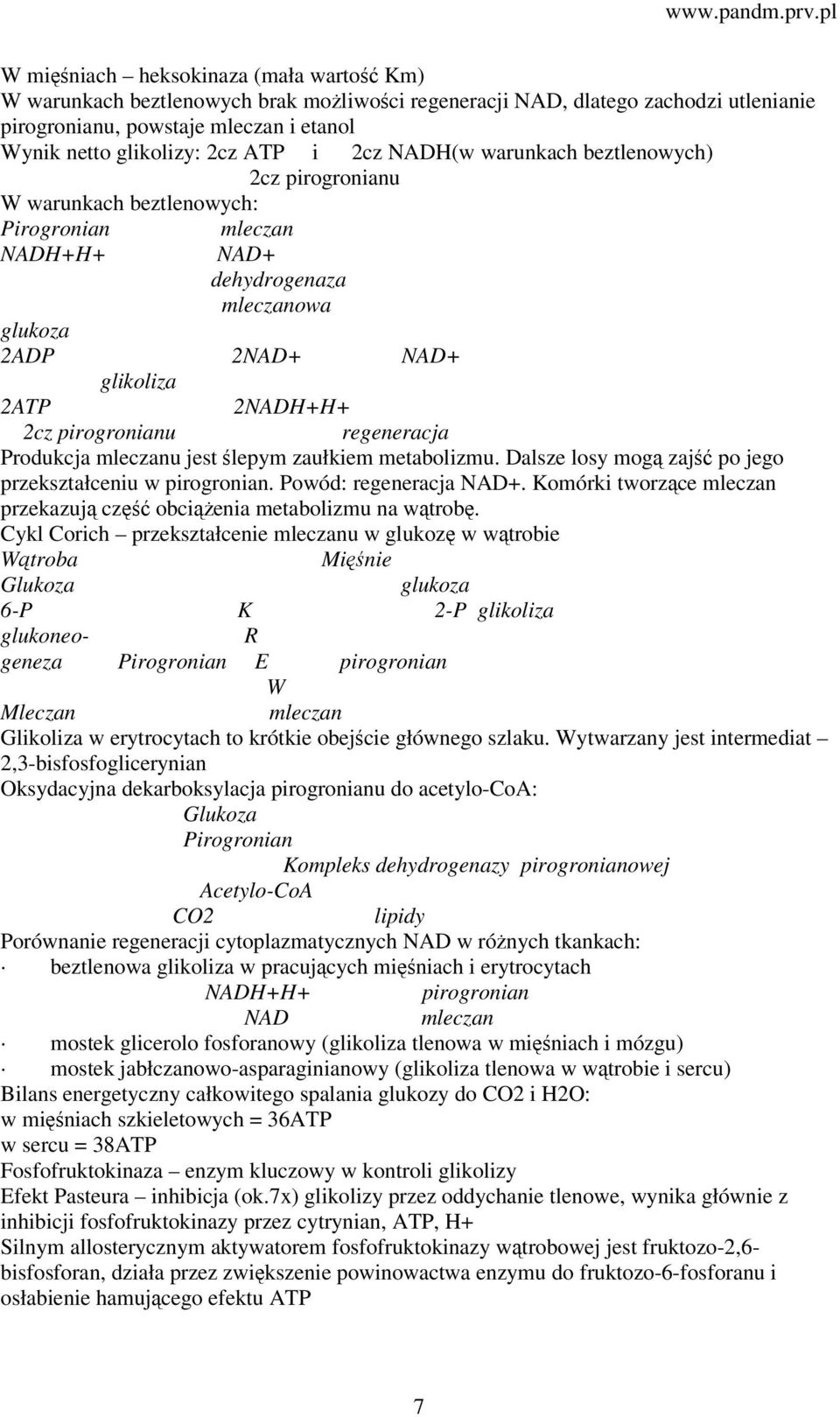 www.pandm.prv.pl

W mięśniach – heksokinaza (mała wartość Km)
W warunkach beztlenowych brak możliwości regeneracji NAD, dlatego zachodzi utlenianie pirogronianu, powstaje mleczan i etanol
Wynik netto glikolizy: 2cz ATP i 2cz NADH(w warunkach beztlenowych)
2cz pirogronianu
W warunkach beztlenowych:
Pirogronian mleczan
NADH+H+ NAD+
dehydrogenaza
mleczanowa
glukoza
2ADP 2NAD+ NAD+
glikoliza
2ATP 2NADH+H+
2cz pirogronianu regeneracja
Produkcja mleczanu jest ślepym zaułkiem metabolizmu. Dalsze losy mogą zajść po jego przekształceniu w pirogronian. Powód: regeneracja NAD+. Komórki tworzące mleczan przekazują część obciążenia metabolizmu na wątrobę.
Cykl Corich – przekształcenie mleczanu w glukozę w wątrobie
Wątroba Mięśnie
Glukoza glukoza
6-P K 2-P glikoliza
glukoneo- R
geneza Pirogronian E pirogronian
W
Mleczan mleczan
Glikoliza w erytrocytach to krótkie obejście głównego szlaku. Wytwarzany jest intermediat – 2,3-bisfosfoglicerynian
Oksydacyjna dekarboksylacja pirogronianu do acetylo-CoA:
Glukoza
Pirogronian
Kompleks dehydrogenazy pirogronianowej
Acetylo-CoA
CO2 lipidy
Porównanie regeneracji cytoplazmatycznych NAD w różnych tkankach:
· beztlenowa glikoliza w pracujących mięśniach i erytrocytach
NADH+H+ pirogronian
NAD mleczan
· mostek glicerolo fosforanowy (glikoliza tlenowa w mięśniach i mózgu)
· mostek jabłczanowo-asparaginianowy (glikoliza tlenowa w wątrobie i sercu)
Bilans energetyczny całkowitego spalania glukozy do CO2 i H2O:
w mięśniach szkieletowych = 36ATP
w sercu = 38ATP
Fosfofruktokinaza – enzym kluczowy w kontroli glikolizy
Efekt Pasteura – inhibicja (ok.7x) glikolizy przez oddychanie tlenowe, wynika głównie z inhibicji fosfofruktokinazy przez cytrynian, ATP, H+
Silnym allosterycznym aktywatorem fosfofruktokinazy wątrobowej jest fruktozo-2,6-bisfosforan, działa przez zwiększenie powinowactwa enzymu do fruktozo-6-fosforanu i osłabienie hamującego efektu ATP

7